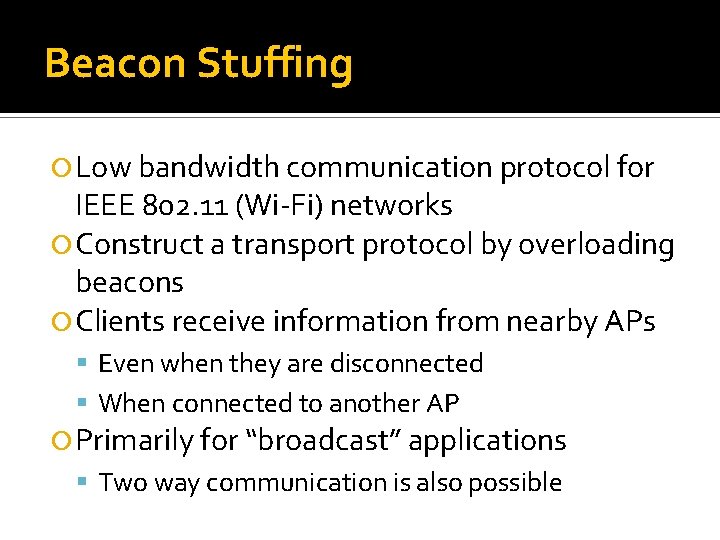 Beacon Stuffing

Low bandwidth communication protocol for IEEE 802.11 (Wi-Fi) networks

Construct a transport protocol by overloading beacons

Clients receive information from nearby APs

Even when they are disconnected

When connected to another AP

Primarily for “broadcast” applications

Two way communication is also possible